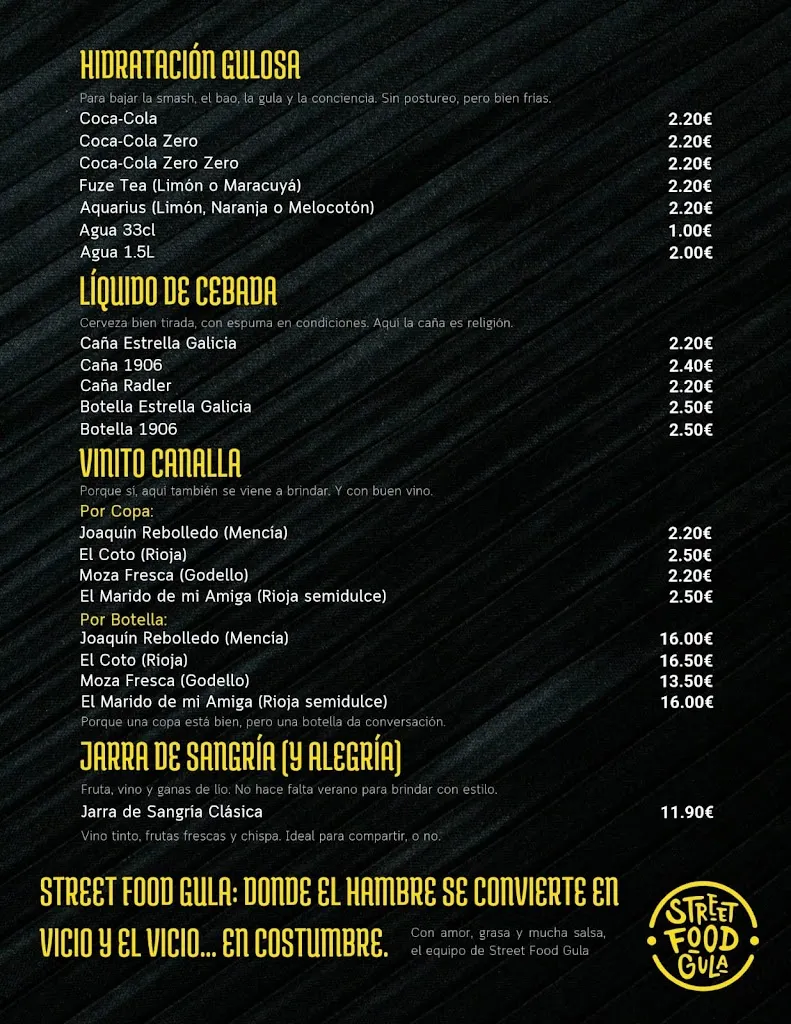 HIDRATACIÓN GULOSA

Para bajar la smash, el bao, la gula y la conciencia. Sin postureo, pero bien frías.

| | |
|---|---|
| Coca-Cola | 2.20€ |
| Coca-Cola Zero | 2.20€ |
| Coca-Cola Zero Zero | 2.20€ |
| Fuze Tea (Limón o Maracuyá) | 2.20€ |
| Aquarius (Limón, Naranja o Melocotón) | 2.20€ |
| Agua 33cl | 1.00€ |
| Agua 1.5L | 2.00€ |

LÍQUIDO DE CEBADA

Cerveza bien tirada, con espuma en condiciones. Aquí la caña es religión.

| | |
|---|---|
| Caña Estrella Galicia | 2.20€ |
| Caña 1906 | 2.40€ |
| Caña Radler | 2.20€ |
| Botella Estrella Galicia | 2.50€ |
| Botella 1906 | 2.50€ |

VINITO CANALLA

Porque sí, aquí también se viene a brindar. Y con buen vino.

Por Copa:

| | |
|---|---|
| Joaquín Rebolledo (Mencía) | 2.20€ |
| El Coto (Rioja) | 2.50€ |
| Moza Fresca (Godello) | 2.20€ |
| El Marido de mi Amiga (Rioja semidulce) | 2.50€ |

Por Botella:

| | |
|---|---|
| Joaquín Rebolledo (Mencía) | 16.00€ |
| El Coto (Rioja) | 16.50€ |
| Moza Fresca (Godello) | 13.50€ |
| El Marido de mi Amiga (Rioja semidulce) | 16.00€ |

Porque una copa está bien, pero una botella da conversación.

JARRA DE SANGRÍA (Y ALEGRÍA)

Fruta, vino y ganas de lío. No hace falta verano para brindar con estilo.

| | |
|---|---|
| Jarra de Sangría Clásica | 11.90€ |

Vino tinto, frutas frescas y chispa. Ideal para compartir, o no.

STREET FOOD GULA: DONDE EL HAMBRE SE CONVIERTE EN VICIO Y EL VICIO... EN COSTUMBRE.

Con amor, grasa y mucha salsa, el equipo de Street Food Gula

STREET FOOD GULA